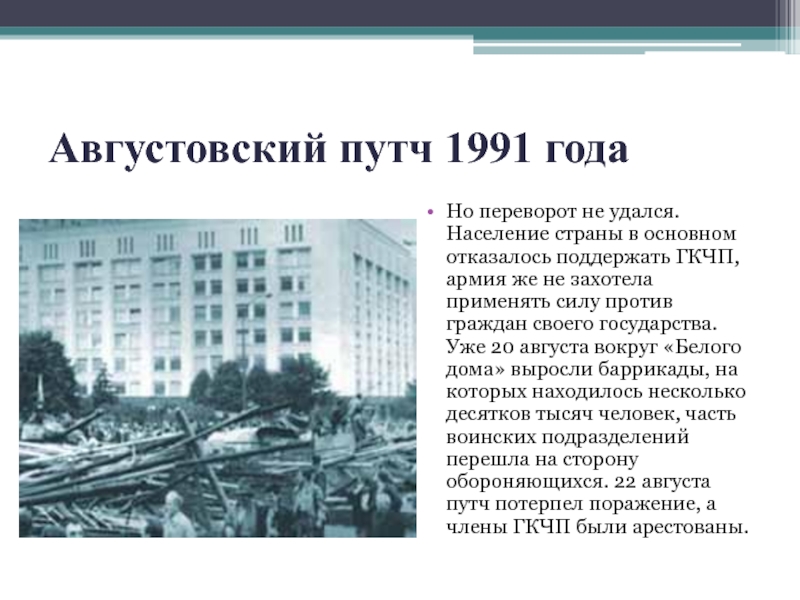 Августовский путч 1991 года

• Но переворот не удался. Население страны в основном отказалось поддержать ГКЧП, армия же не захотела применять силу против граждан своего государства. Уже 20 августа вокруг «Белого дома» выросли баррикады, на которых находилось несколько десятков тысяч человек, часть воинских подразделений перешла на сторону обороняющихся. 22 августа путч потерпел поражение, а члены ГКЧП были арестованы.